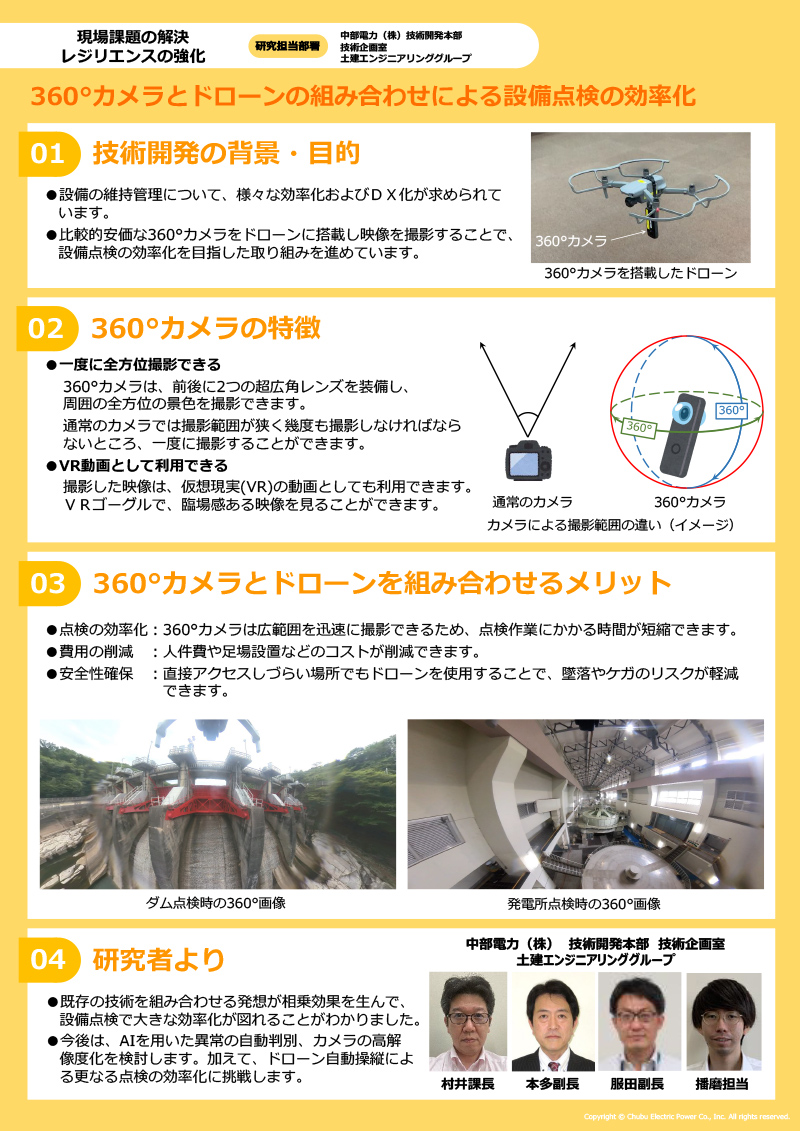 現場課題の解決
レジリエンスの強化

研究担当部署

中部電力（株）技術開発本部
技術企画室
土建エンジニアリンググループ

360°カメラとドローンの組み合わせによる設備点検の効率化

01 技術開発の背景・目的

●設備の維持管理について、様々な効率化およびＤＸ化が求められています。
●比較的安価な360°カメラをドローンに搭載し映像を撮影することで、設備点検の効率化を目指した取り組みを進めています。

360°カメラ
360°カメラを搭載したドローン

02 360°カメラの特徴

●一度に全方位撮影できる
360°カメラは、前後に2つの超広角レンズを装備し、周囲の全方位の景色を撮影できます。
通常のカメラでは撮影範囲が狭く幾度も撮影しなければならないところ、一度に撮影することができます。
●VR動画として利用できる
撮影した映像は、仮想現実(VR)の動画としても利用できます。ＶＲゴーグルで、臨場感ある映像を見ることができます。

360°
360°
通常のカメラ
360°カメラ
カメラによる撮影範囲の違い（イメージ）

03 360°カメラとドローンを組み合わせるメリット

●点検の効率化：360°カメラは広範囲を迅速に撮影できるため、点検作業にかかる時間が短縮できます。
●費用の削減　：人件費や足場設置などのコストが削減できます。
●安全性確保　：直接アクセスしづらい場所でもドローンを使用することで、墜落やケガのリスクが軽減できます。

ダム点検時の360°画像
発電所点検時の360°画像

04 研究者より

●既存の技術を組み合わせる発想が相乗効果を生んで、設備点検で大きな効率化が図れることがわかりました。
●今後は、AIを用いた異常の自動判別、カメラの高解像度化を検討します。加えて、ドローン自動操縦による更なる点検の効率化に挑戦します。

中部電力（株） 技術開発本部 技術企画室
土建エンジニアリンググループ

村井課長　本多副長　服田副長　播磨担当

Copyright © Chubu Electric Power Co., Inc. All rights reserved.